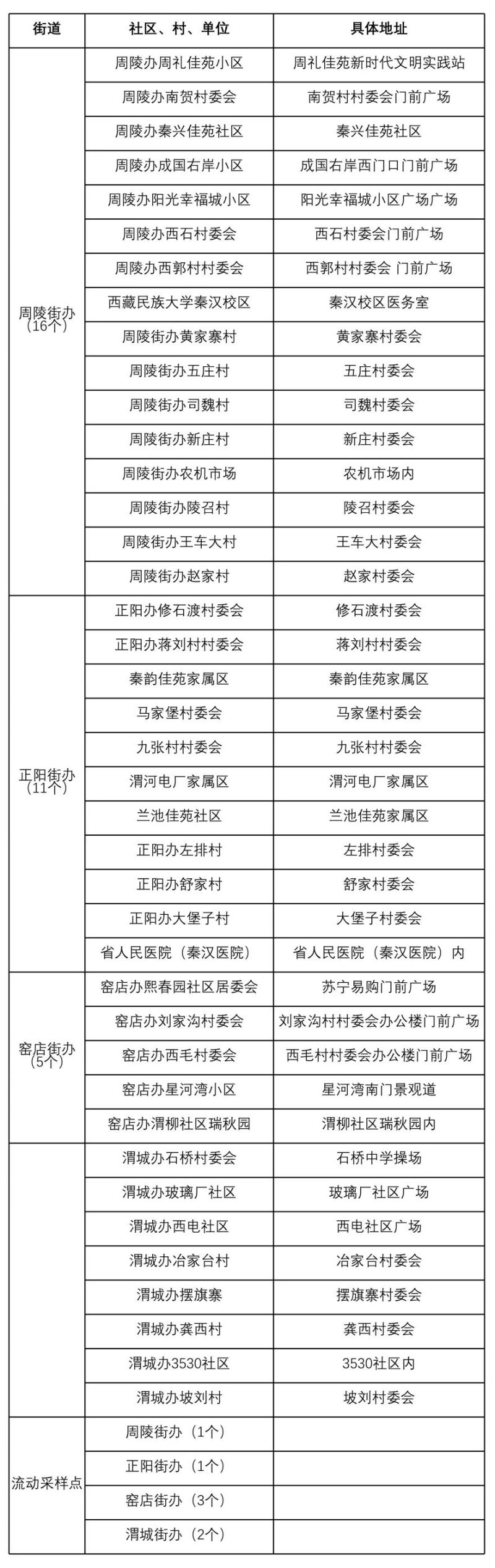 | 街道 | 社区、村、单位 | 具体地址 |
|---|---|---|
| 周陵街办（16个） | 周陵办周礼佳苑小区 | 周礼佳苑新时代文明实践站 |
| | 周陵办南贺村委会 | 南贺村村委会门前广场 |
| | 周陵办秦兴佳苑社区 | 秦兴佳苑社区 |
| | 周陵办成国右岸小区 | 成国右岸西门口门前广场 |
| | 周陵办阳光幸福城小区 | 阳光幸福城小区广场广场 |
| | 周陵办西石村委会 | 西石村委会门前广场 |
| | 周陵办西郭村村委会 | 西郭村村委会 门前广场 |
| | 西藏民族大学秦汉校区 | 秦汉校区医务室 |
| | 周陵街办黄家寨村 | 黄家寨村委会 |
| | 周陵街办五庄村 | 五庄村委会 |
| | 周陵街办司魏村 | 司魏村委会 |
| | 周陵街办新庄村 | 新庄村委会 |
| | 周陵街办农机市场 | 农机市场内 |
| | 周陵街办陵召村 | 陵召村委会 |
| | 周陵街办王车大村 | 王车大村委会 |
| | 周陵街办赵家村 | 赵家村委会 |
| 正阳街办（11个） | 正阳办修石渡村委会 | 修石渡村委会 |
| | 正阳办蒋刘村村委会 | 蒋刘村村委会 |
| | 秦韵佳苑家属区 | 秦韵佳苑家属区 |
| | 马家堡村委会 | 马家堡村委会 |
| | 九张村村委会 | 九张村村委会 |
| | 渭河电厂家属区 | 渭河电厂家属区 |
| | 兰池佳苑社区 | 兰池佳苑家属区 |
| | 正阳办左排村 | 左排村委会 |
| | 正阳办舒家村 | 舒家村委会 |
| | 正阳办大堡子村 | 大堡子村委会 |
| | 省人民医院（秦汉医院） | 省人民医院（秦汉医院）内 |
| 窑店街办（5个） | 窑店办熙春园社区居委会 | 苏宁易购门前广场 |
| | 窑店办刘家沟村委会 | 刘家沟村村委会办公楼门前广场 |
| | 窑店办西毛村委会 | 西毛村村委会办公楼门前广场 |
| | 窑店办星河湾小区 | 星河湾南门景观道 |
| | 窑店办渭柳社区瑞秋园 | 渭柳社区瑞秋园内 |
| | 渭城办石桥村委会 | 石桥中学操场 |
| | 渭城办玻璃厂社区 | 玻璃厂社区广场 |
| | 渭城办西电社区 | 西电社区广场 |
| | 渭城办冶家台村 | 冶家台村委会 |
| | 渭城办摆旗寨 | 摆旗寨村委会 |
| | 渭城办龚西村 | 龚西村委会 |
| | 渭城办3530社区 | 3530社区内 |
| | 渭城办坡刘村 | 坡刘村委会 |
| 流动采样点 | 周陵街办（1个） | |
| | 正阳街办（1个） | |
| | 窑店街办（3个） | |
| | 渭城街办（2个） | |